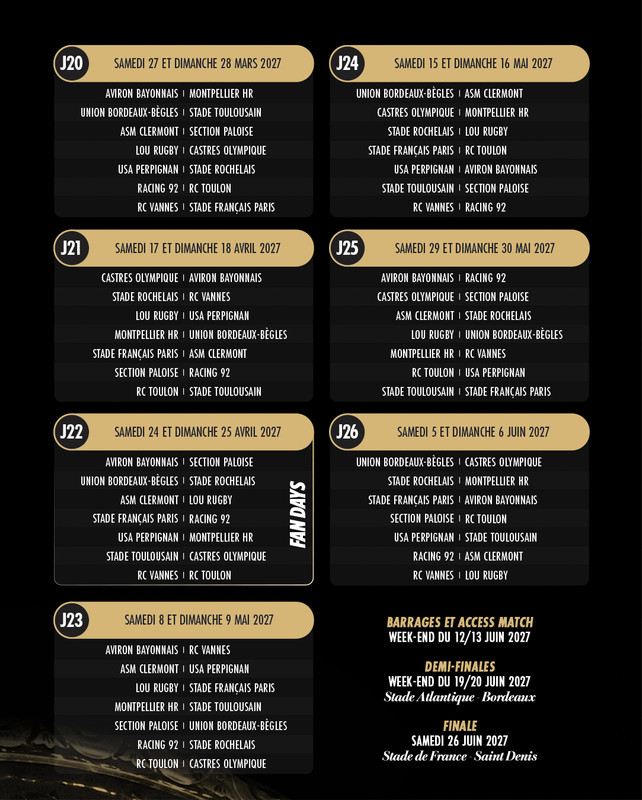 J20 SAMEDI 27 ET DIMANCHE 28 MARS 2027

AVIRON BAYONNAIS | MONTPELLIER HR
UNION BORDEAUX-BÈGLES | STADE TOULOUSAIN
ASM CLERMONT | SECTION PALOISE
LOU RUGBY | CASTRES OLYMPIQUE
USA PERPIGNAN | STADE ROCHELAIS
RACING 92 | RC TOULON
RC VANNES | STADE FRANÇAIS PARIS

J21 SAMEDI 17 ET DIMANCHE 18 AVRIL 2027

CASTRES OLYMPIQUE | AVIRON BAYONNAIS
STADE ROCHELAIS | RC VANNES
LOU RUGBY | USA PERPIGNAN
MONTPELLIER HR | UNION BORDEAUX-BÈGLES
STADE FRANÇAIS PARIS | ASM CLERMONT
SECTION PALOISE | RACING 92
RC TOULON | STADE TOULOUSAIN

J22 SAMEDI 24 ET DIMANCHE 25 AVRIL 2027

AVIRON BAYONNAIS | SECTION PALOISE
UNION BORDEAUX-BÈGLES | STADE ROCHELAIS
ASM CLERMONT | LOU RUGBY
STADE FRANÇAIS PARIS | RACING 92
USA PERPIGNAN | MONTPELLIER HR
STADE TOULOUSAIN | CASTRES OLYMPIQUE
RC VANNES | RC TOULON

FAN DAYS

J23 SAMEDI 8 ET DIMANCHE 9 MAI 2027

AVIRON BAYONNAIS | RC VANNES
ASM CLERMONT | USA PERPIGNAN
LOU RUGBY | STADE FRANÇAIS PARIS
MONTPELLIER HR | STADE TOULOUSAIN
SECTION PALOISE | UNION BORDEAUX-BÈGLES
RACING 92 | STADE ROCHELAIS
RC TOULON | CASTRES OLYMPIQUE

J24 SAMEDI 15 ET DIMANCHE 16 MAI 2027

UNION BORDEAUX-BÈGLES | ASM CLERMONT
CASTRES OLYMPIQUE | MONTPELLIER HR
STADE ROCHELAIS | LOU RUGBY
STADE FRANÇAIS PARIS | RC TOULON
USA PERPIGNAN | AVIRON BAYONNAIS
STADE TOULOUSAIN | SECTION PALOISE
RC VANNES | RACING 92

J25 SAMEDI 29 ET DIMANCHE 30 MAI 2027

AVIRON BAYONNAIS | RACING 92
CASTRES OLYMPIQUE | SECTION PALOISE
ASM CLERMONT | STADE ROCHELAIS
LOU RUGBY | UNION BORDEAUX-BÈGLES
MONTPELLIER HR | RC VANNES
RC TOULON | USA PERPIGNAN
STADE TOULOUSAIN | STADE FRANÇAIS PARIS

J26 SAMEDI 5 ET DIMANCHE 6 JUIN 2027

UNION BORDEAUX-BÈGLES | CASTRES OLYMPIQUE
STADE ROCHELAIS | MONTPELLIER HR
STADE FRANÇAIS PARIS | AVIRON BAYONNAIS
SECTION PALOISE | RC TOULON
USA PERPIGNAN | STADE TOULOUSAIN
RACING 92 | ASM CLERMONT
RC VANNES | LOU RUGBY

BARRAGES ET ACCESS MATCH
WEEK-END DU 12/13 JUIN 2027

DEMI-FINALES
WEEK-END DU 19/20 JUIN 2027
Stade Atlantique - Bordeaux

FINALE
SAMEDI 26 JUIN 2027
Stade de France - Saint Denis